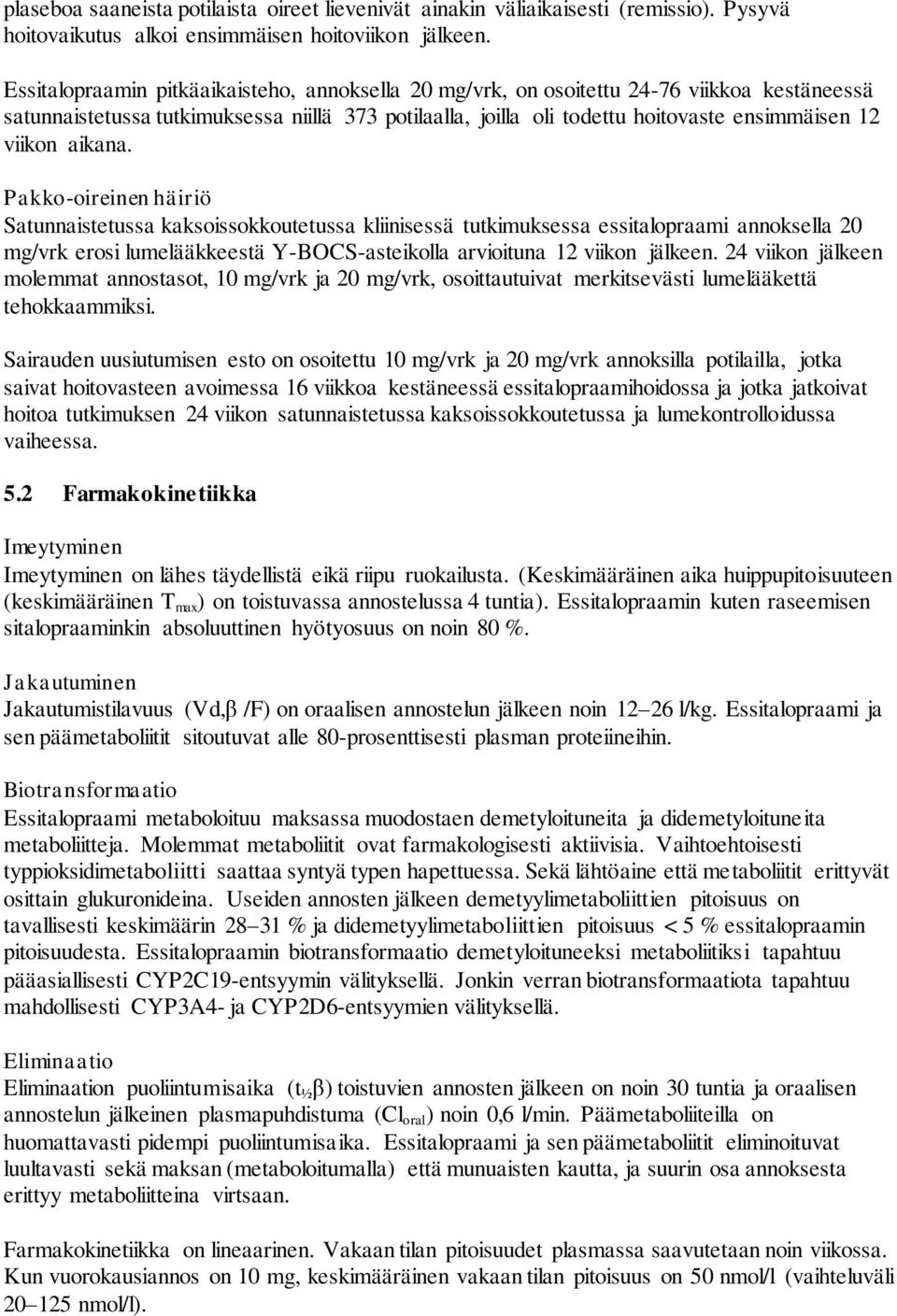 plaseboa saaneista potilaista oireet lievenivät ainakin väliaikaisesti (remissio). Pysyvä hoitovaikutus alkoi ensimmäisen hoitoviikon jälkeen.

Essitalopraamin pitkäaikaisteho, annoksella 20 mg/vrk, on osoitettu 24-76 viikkoa kestäneessä satunnaistetussa tutkimuksessa niillä 373 potilaalla, joilla oli todettu hoitovaste ensimmäisen 12 viikon aikana.

Pakko-oireinen häiriö
Satunnaistetussa kaksoissokkoutetussa kliinisessä tutkimuksessa essitalopraami annoksella 20 mg/vrk erosi lumelääkkeestä Y-BOCS-asteikolla arvioituna 12 viikon jälkeen. 24 viikon jälkeen molemmat annostasot, 10 mg/vrk ja 20 mg/vrk, osoittautuivat merkitsevästi lumelääkettä tehokkaammiksi.

Sairauden uusiutumisen esto on osoitettu 10 mg/vrk ja 20 mg/vrk annoksilla potilailla, jotka saivat hoitovasteen avoimessa 16 viikkoa kestäneessä essitalopraamihoidossa ja jotka jatkoivat hoitoa tutkimuksen 24 viikon satunnaistetussa kaksoissokkoutetussa ja lumekontrolloidussa vaiheessa.

5.2 Farmakokinetiikka

Imeytyminen
Imeytyminen on lähes täydellistä eikä riipu ruokailusta. (Keskimääräinen aika huippupitoisuuteen (keskimääräinen $T_{max}$) on toistuvassa annostelussa 4 tuntia). Essitalopraamin kuten raseemisen sitalopraaminkin absoluuttinen hyötyosuus on noin 80 %.

Jakautuminen
Jakautumistilavuus (Vd,β /F) on oraalisen annostelun jälkeen noin 12–26 l/kg. Essitalopraami ja sen päämetaboliitit sitoutuvat alle 80-prosenttisesti plasman proteiineihin.

Biotransformaatio
Essitalopraami metaboloituu maksassa muodostaen demetyloituneita ja didemetyloituneita metaboliitteja. Molemmat metaboliitit ovat farmakologisesti aktiivisia. Vaihtoehtoisesti typpioksidimetaboliitti saattaa syntyä typen hapettuessa. Sekä lähtöaine että metaboliitit erittyvät osittain glukuronideina. Useiden annosten jälkeen demetyylimetaboliittien pitoisuus on tavallisesti keskimäärin 28–31 % ja didemetyylimetaboliittien pitoisuus < 5 % essitalopraamin pitoisuudesta. Essitalopraamin biotransformaatio demetyloituneeksi metaboliitiksi tapahtuu pääasiallisesti CYP2C19-entsyymin välityksellä. Jonkin verran biotransformaatiota tapahtuu mahdollisesti CYP3A4- ja CYP2D6-entsyymien välityksellä.

Eliminaatio
Eliminaation puoliintumisaika ($t_{½}β$) toistuvien annosten jälkeen on noin 30 tuntia ja oraalisen annostelun jälkeinen plasmapuhdistuma ($Cl_{oral}$) noin 0,6 l/min. Päämetaboliiteilla on huomattavasti pidempi puoliintumisaika. Essitalopraami ja sen päämetaboliitit eliminoituvat luultavasti sekä maksan (metaboloitumalla) että munuaisten kautta, ja suurin osa annoksesta erittyy metaboliitteina virtsaan.

Farmakokinetiikka on lineaarinen. Vakaan tilan pitoisuudet plasmassa saavutetaan noin viikossa. Kun vuorokausiannos on 10 mg, keskimääräinen vakaan tilan pitoisuus on 50 nmol/l (vaihteluväli 20–125 nmol/l).